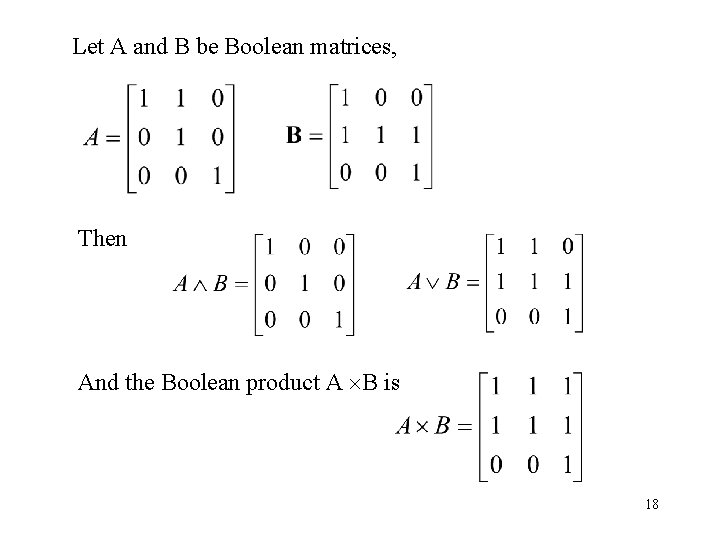 Let A and B be Boolean matrices,

$A = \begin{bmatrix} 1 & 1 & 0 \\ 0 & 1 & 0 \\ 0 & 0 & 1 \end{bmatrix}$ $\mathbf{B} = \begin{bmatrix} 1 & 0 & 0 \\ 1 & 1 & 1 \\ 0 & 0 & 1 \end{bmatrix}$

Then

$A \wedge B = \begin{bmatrix} 1 & 0 & 0 \\ 0 & 1 & 0 \\ 0 & 0 & 1 \end{bmatrix}$ $A \vee B = \begin{bmatrix} 1 & 1 & 0 \\ 1 & 1 & 1 \\ 0 & 0 & 1 \end{bmatrix}$

And the Boolean product A $\times$B is

$A \times B = \begin{bmatrix} 1 & 1 & 1 \\ 1 & 1 & 1 \\ 0 & 0 & 1 \end{bmatrix}$

18